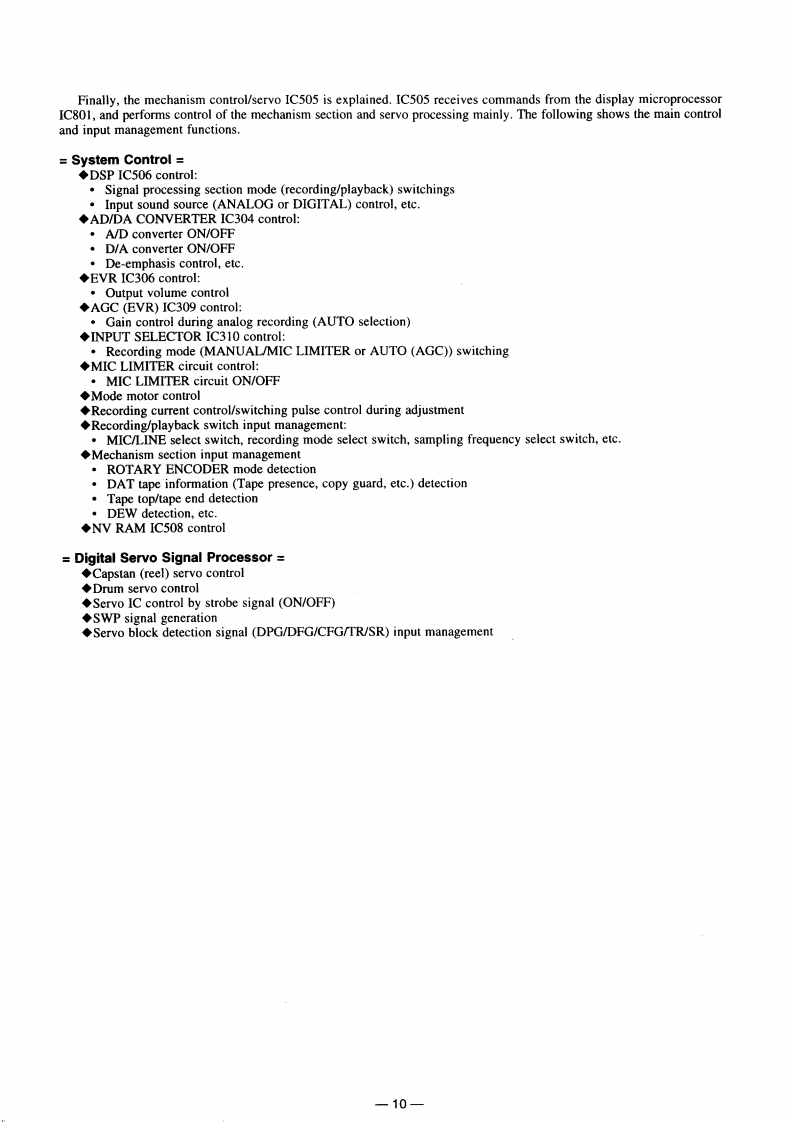 Finally, the mechanism control/servo IC505 is explained. IC505 receives commands from the display microprocessor IC801, and performs control of the mechanism section and servo processing mainly. The following shows the main control and input management functions.

= System Control =
◆DSP IC506 control:
• Signal processing section mode (recording/playback) switchings
• Input sound source (ANALOG or DIGITAL) control, etc.
◆AD/DA CONVERTER IC304 control:
• A/D converter ON/OFF
• D/A converter ON/OFF
• De-emphasis control, etc.
◆EVR IC306 control:
• Output volume control
◆AGC (EVR) IC309 control:
• Gain control during analog recording (AUTO selection)
◆INPUT SELECTOR IC310 control:
• Recording mode (MANUAL/MIC LIMITER or AUTO (AGC)) switching
◆MIC LIMITER circuit control:
• MIC LIMITER circuit ON/OFF
◆Mode motor control
◆Recording current control/switching pulse control during adjustment
◆Recording/playback switch input management:
• MIC/LINE select switch, recording mode select switch, sampling frequency select switch, etc.
◆Mechanism section input management
• ROTARY ENCODER mode detection
• DAT tape information (Tape presence, copy guard, etc.) detection
• Tape top/tape end detection
• DEW detection, etc.
◆NV RAM IC508 control

= Digital Servo Signal Processor =
◆Capstan (reel) servo control
◆Drum servo control
◆Servo IC control by strobe signal (ON/OFF)
◆SWP signal generation
◆Servo block detection signal (DPG/DFG/CFG/TR/SR) input management

— 10 —